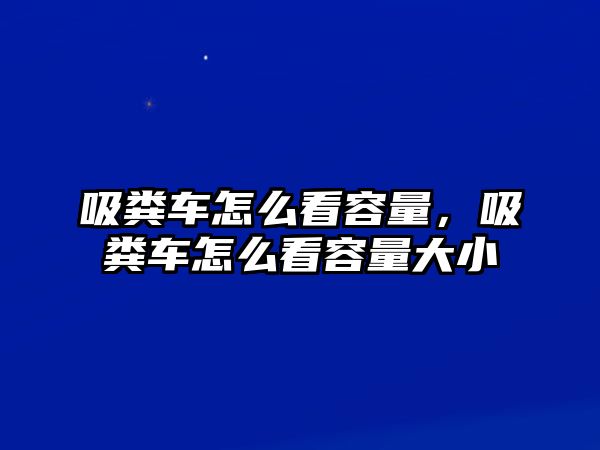 吸粪车怎么看容量，吸粪车怎么看容量大小